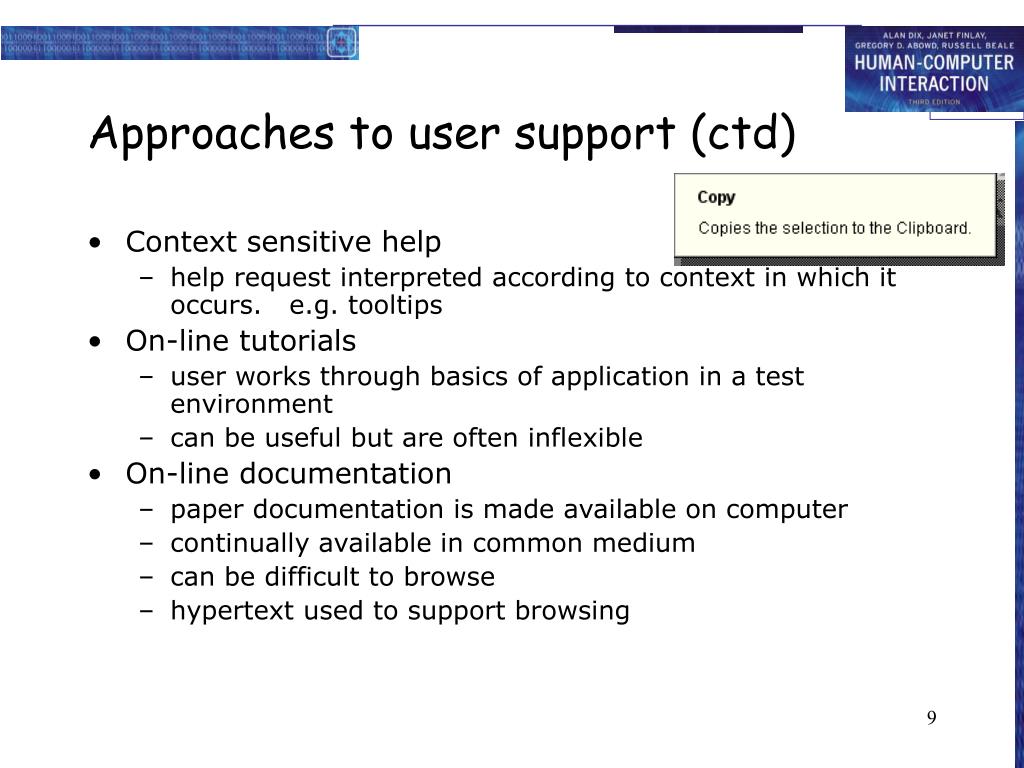 ALAN DIX, JANET FINLAY, GREGORY D. ABOWD, RUSSELL BEALE
HUMAN-COMPUTER INTERACTION
THIRD EDITION

Approaches to user support (ctd)

Copy
Copies the selection to the Clipboard.

• Context sensitive help
– help request interpreted according to context in which it occurs. e.g. tooltips
• On-line tutorials
– user works through basics of application in a test environment
– can be useful but are often inflexible
• On-line documentation
– paper documentation is made available on computer
– continually available in common medium
– can be difficult to browse
– hypertext used to support browsing

9